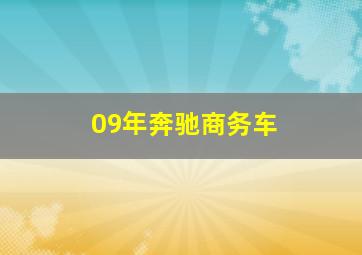 09年奔驰商务车